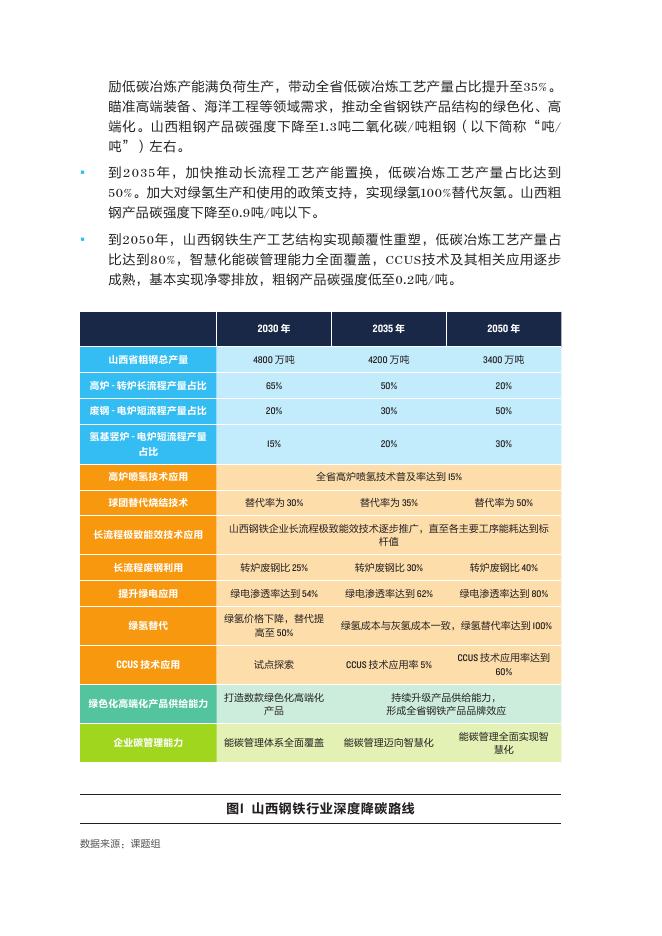 励低碳冶炼产能满负荷生产，带动全省低碳冶炼工艺产量占比提升至35%。瞄准高端装备、海洋工程等领域需求，推动全省钢铁产品结构的绿色化、高端化。山西粗钢产品碳强度下降至1.3吨二氧化碳/吨粗钢（以下简称“吨/吨”）左右。

▪ 到2035年，加快推动长流程工艺产能置换，低碳冶炼工艺产量占比达到50%。加大对绿氢生产和使用的政策支持，实现绿氢100%替代灰氢。山西粗钢产品碳强度下降至0.9吨/吨以下。

▪ 到2050年，山西钢铁生产工艺结构实现颠覆性重塑，低碳冶炼工艺产量占比达到80%，智慧化能碳管理能力全面覆盖，CCUS技术及其相关应用逐步成熟，基本实现净零排放，粗钢产品碳强度低至0.2吨/吨。

| | 2030 年 | 2035 年 | 2050 年 |
|---|---|---|---|
| 山西省粗钢总产量 | 4800 万吨 | 4200 万吨 | 3400 万吨 |
| 高炉 - 转炉长流程产量占比 | 65% | 50% | 20% |
| 废钢 - 电炉短流程产量占比 | 20% | 30% | 50% |
| 氢基竖炉 - 电炉短流程产量占比 | 15% | 20% | 30% |
| 高炉喷氢技术应用 | 全省高炉喷氢技术普及率达到 15% | | |
| 球团替代烧结技术 | 替代率为 30% | 替代率为 35% | 替代率为 50% |
| 长流程极致能效技术应用 | 山西钢铁企业长流程极致能效技术逐步推广，直至各主要工序能耗达到标杆值 | | |
| 长流程废钢利用 | 转炉废钢比 25% | 转炉废钢比 30% | 转炉废钢比 40% |
| 提升绿电应用 | 绿电渗透率达到 54% | 绿电渗透率达到 62% | 绿电渗透率达到 80% |
| 绿氢替代 | 绿氢价格下降，替代提高至 50% | 绿氢成本与灰氢成本一致，绿氢替代率达到 100% | |
| CCUS 技术应用 | 试点探索 | CCUS 技术应用率 5% | CCUS 技术应用率达到 60% |
| 绿色化高端化产品供给能力 | 打造数款绿色化高端化产品 | 持续升级产品供给能力，形成全省钢铁产品品牌效应 | |
| 企业碳管理能力 | 能碳管理体系全面覆盖 | 能碳管理迈向智慧化 | 能碳管理全面实现智慧化 |

图1 山西钢铁行业深度降碳路线

数据来源：课题组